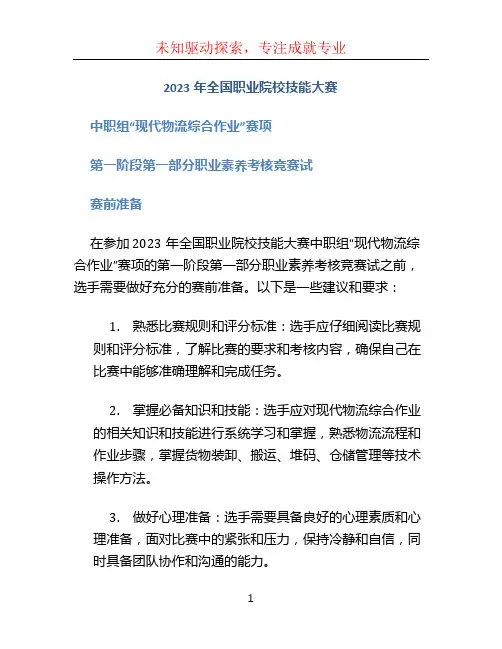 未知驱动探索，专注成就专业

2023 年全国职业院校技能大赛

中职组“现代物流综合作业”赛项

第一阶段第一部分职业素养考核竞赛试

赛前准备

在参加 2023 年全国职业院校技能大赛中职组“现代物流综合作业”赛项的第一阶段第一部分职业素养考核竞赛试之前，选手需要做好充分的赛前准备。以下是一些建议和要求：

1. 熟悉比赛规则和评分标准：选手应仔细阅读比赛规则和评分标准，了解比赛的要求和考核内容，确保自己在比赛中能够准确理解和完成任务。

2. 掌握必备知识和技能：选手应对现代物流综合作业的相关知识和技能进行系统学习和掌握，熟悉物流流程和作业步骤，掌握货物装卸、搬运、堆码、仓储管理等技术操作方法。

3. 做好心理准备：选手需要具备良好的心理素质和心理准备，面对比赛中的紧张和压力，保持冷静和自信，同时具备团队协作和沟通的能力。

1